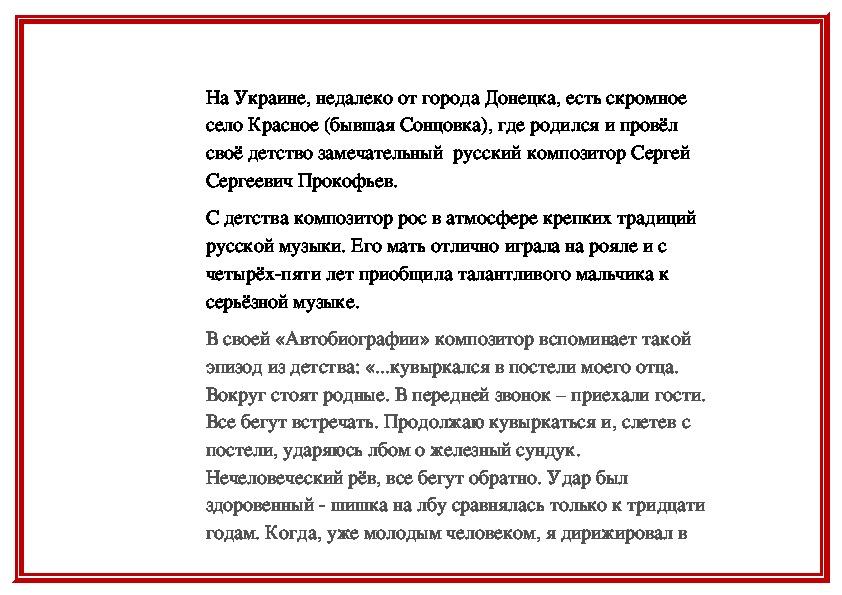 На Украине, недалеко от города Донецка, есть скромное село Красное (бывшая Сонцовка), где родился и провёл своё детство замечательный русский композитор Сергей Сергеевич Прокофьев.

С детства композитор рос в атмосфере крепких традиций русской музыки. Его мать отлично играла на рояле и с четырёх-пяти лет приобщила талантливого мальчика к серьёзной музыке.

В своей «Автобиографии» композитор вспоминает такой эпизод из детства: «...кувыркался в постели моего отца. Вокруг стоят родные. В передней звонок – приехали гости. Все бегут встречать. Продолжаю кувыркаться и, слетев с постели, ударяюсь лбом о железный сундук. Нечеловеческий рёв, все бегут обратно. Удар был здоровенный - шишка на лбу сравнялась только к тридцати годам. Когда, уже молодым человеком, я дирижировал в